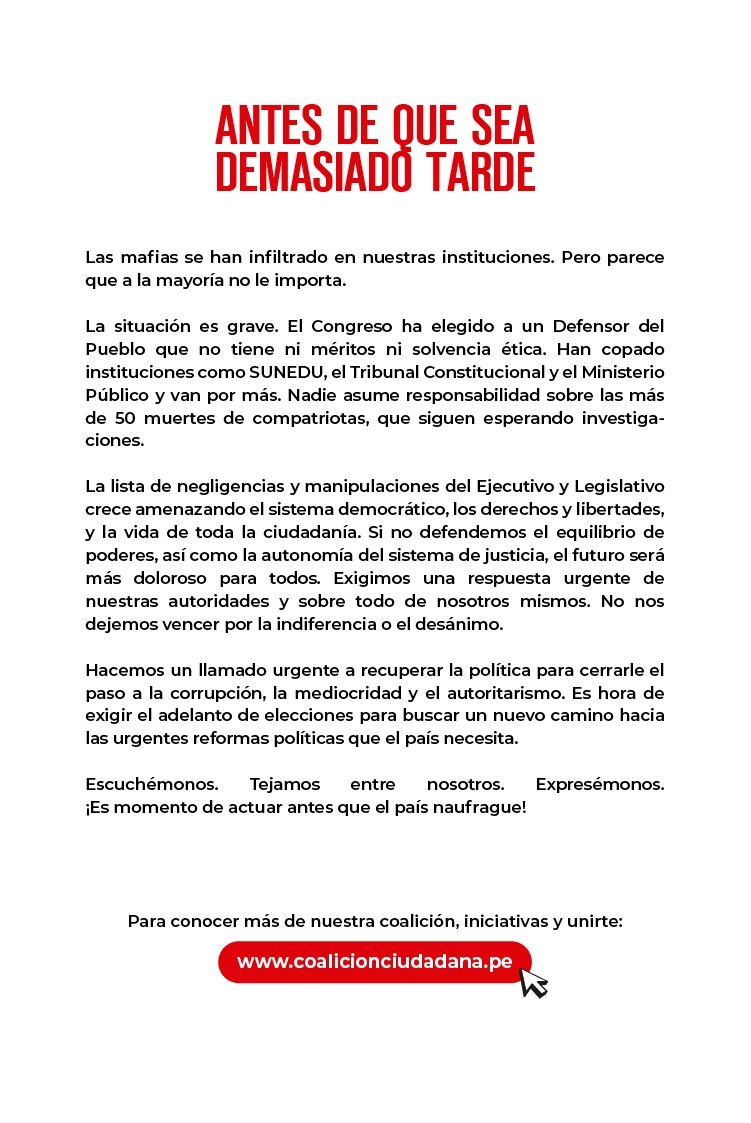 ANTES DE QUE SEA DEMASIADO TARDE

Las mafias se han infiltrado en nuestras instituciones. Pero parece que a la mayoría no le importa.

La situación es grave. El Congreso ha elegido a un Defensor del Pueblo que no tiene ni méritos ni solvencia ética. Han copado instituciones como SUNEDU, el Tribunal Constitucional y el Ministerio Público y van por más. Nadie asume responsabilidad sobre las más de 50 muertes de compatriotas, que siguen esperando investigaciones.

La lista de negligencias y manipulaciones del Ejecutivo y Legislativo crece amenazando el sistema democrático, los derechos y libertades, y la vida de toda la ciudadanía. Si no defendemos el equilibrio de poderes, así como la autonomía del sistema de justicia, el futuro será más doloroso para todos. Exigimos una respuesta urgente de nuestras autoridades y sobre todo de nosotros mismos. No nos dejemos vencer por la indiferencia o el desánimo.

Hacemos un llamado urgente a recuperar la política para cerrarle el paso a la corrupción, la mediocridad y el autoritarismo. Es hora de exigir el adelanto de elecciones para buscar un nuevo camino hacia las urgentes reformas políticas que el país necesita.

Escuchémonos. Tejamos entre nosotros. Expresémonos. ¡Es momento de actuar antes que el país naufrague!

Para conocer más de nuestra coalición, iniciativas y unirte:

www.coalicionciudadana.pe